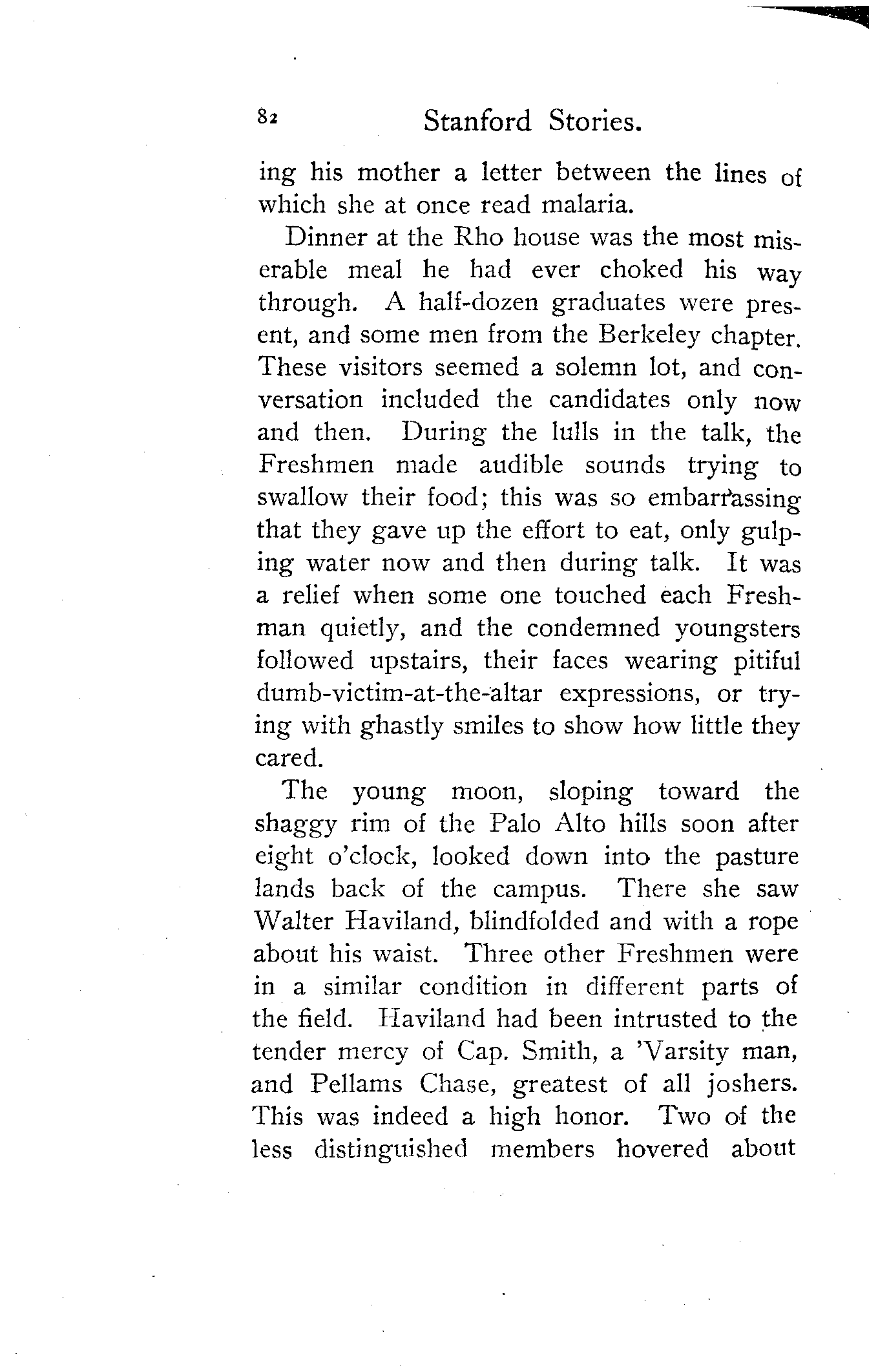 82 Stanford Stories.

ing his mother a letter between the lines of which she at once read malaria.

Dinner at the Rho house was the most miserable meal he had ever choked his way through. A half-dozen graduates were present, and some men from the Berkeley chapter. These visitors seemed a solemn lot, and conversation included the candidates only now and then. During the lulls in the talk, the Freshmen made audible sounds trying to swallow their food; this was so embarrassing that they gave up the effort to eat, only gulping water now and then during talk. It was a relief when some one touched each Freshman quietly, and the condemned youngsters followed upstairs, their faces wearing pitiful dumb-victim-at-the-altar expressions, or trying with ghastly smiles to show how little they cared.

The young moon, sloping toward the shaggy rim of the Palo Alto hills soon after eight o'clock, looked down into the pasture lands back of the campus. There she saw Walter Haviland, blindfolded and with a rope about his waist. Three other Freshmen were in a similar condition in different parts of the field. Haviland had been intrusted to the tender mercy of Cap. Smith, a 'Varsity man, and Pellams Chase, greatest of all joshers. This was indeed a high honor. Two of the less distinguished members hovered about